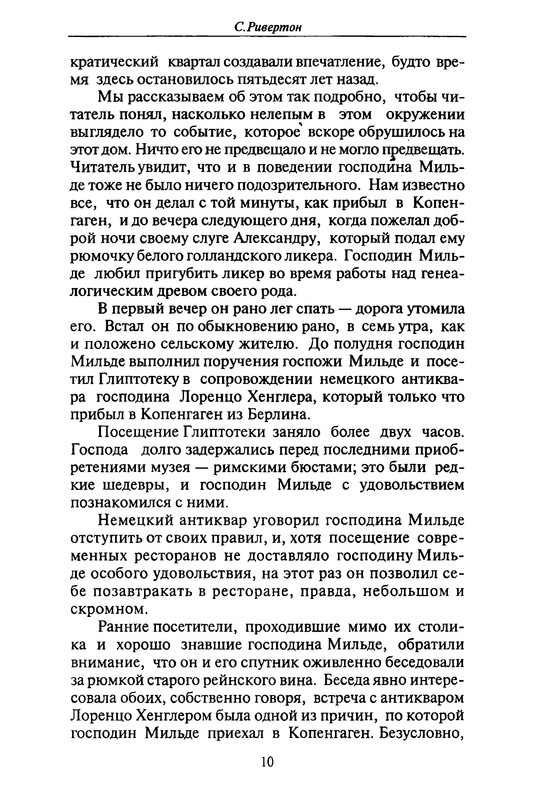 С.Ривертон

кратический квартал создавали впечатление, будто время здесь остановилось пятьдесят лет назад.

Мы рассказываем об этом так подробно, чтобы читатель понял, насколько нелепым в этом окружении выглядело то событие, которое вскоре обрушилось на этот дом. Ничто его не предвещало и не могло предвещать. Читатель увидит, что и в поведении господина Мильде тоже не было ничего подозрительного. Нам известно все, что он делал с той минуты, как прибыл в Копенгаген, и до вечера следующего дня, когда пожелал доброй ночи своему слуге Александру, который подал ему рюмочку белого голландского ликера. Господин Мильде любил пригубить ликер во время работы над генеалогическим древом своего рода.

В первый вечер он рано лег спать — дорога утомила его. Встал он по обыкновению рано, в семь утра, как и положено сельскому жителю. До полудня господин Мильде выполнил поручения госпожи Мильде и посетил Глиптотеку в сопровождении немецкого антиквара господина Лоренцо Хенглера, который только что прибыл в Копенгаген из Берлина.

Посещение Глиптотеки заняло более двух часов. Господа долго задержались перед последними приобретениями музея — римскими бюстами; это были редкие шедевры, и господин Мильде с удовольствием познакомился с ними.

Немецкий антиквар уговорил господина Мильде отступить от своих правил, и, хотя посещение современных ресторанов не доставляло господину Мильде особого удовольствия, на этот раз он позволил себе позавтракать в ресторане, правда, небольшом и скромном.

Ранние посетители, проходившие мимо их столика и хорошо знавшие господина Мильде, обратили внимание, что он и его спутник оживленно беседовали за рюмкой старого рейнского вина. Беседа явно интересовала обоих, собственно говоря, встреча с антикваром Лоренцо Хенглером была одной из причин, по которой господин Мильде приехал в Копенгаген. Безусловно,

10